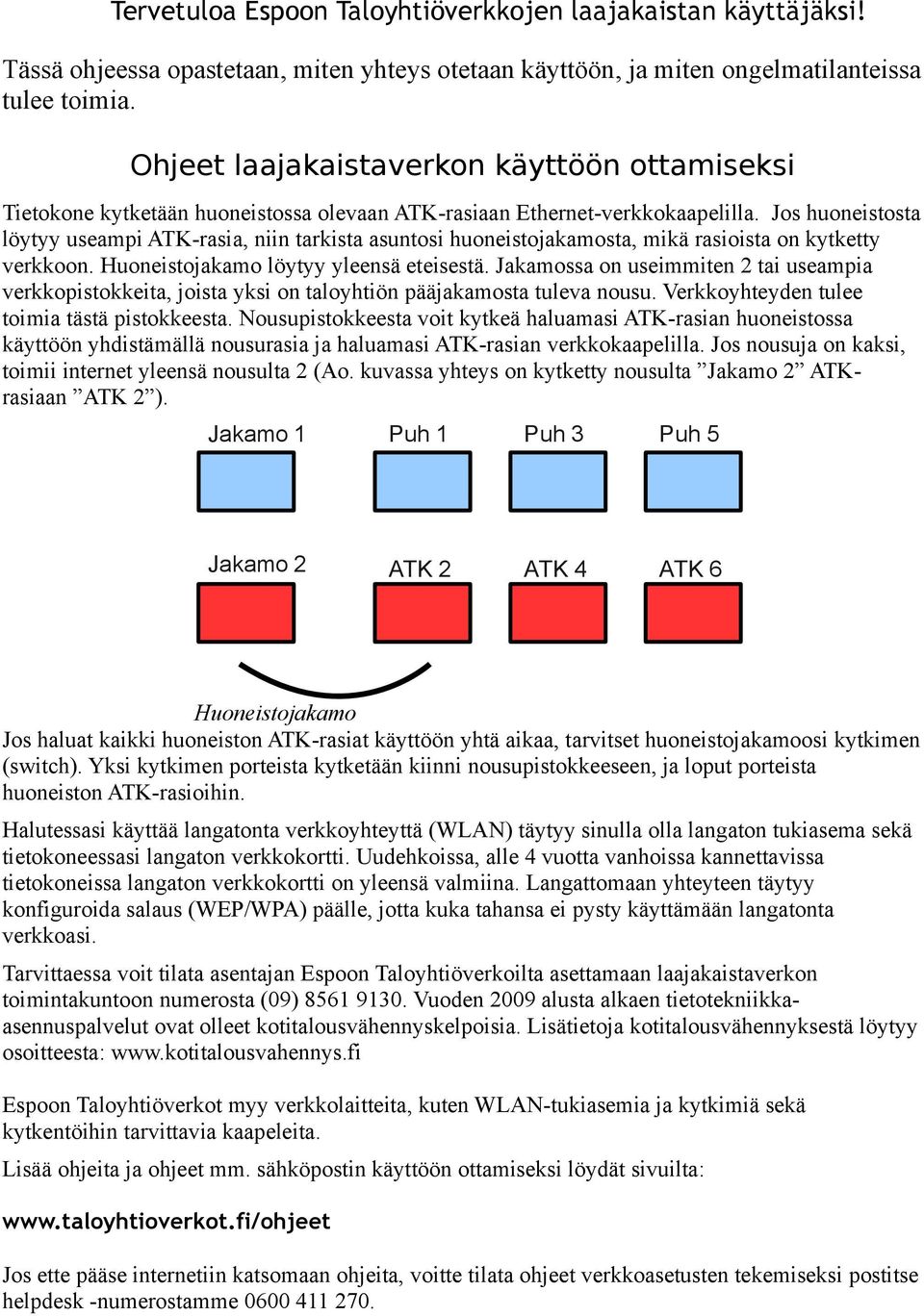 Tervetuloa Espoon Taloyhtiöverkkojen laajakaistan käyttäjäksi!

Tässä ohjeessa opastetaan, miten yhteys otetaan käyttöön, ja miten ongelmatilanteissa tulee toimia.

Ohjeet laajakaistaverkon käyttöön ottamiseksi

Tietokone kytketään huoneistossa olevaan ATK-rasiaan Ethernet-verkkokaapelilla. Jos huoneistosta löytyy useampi ATK-rasia, niin tarkista asuntosi huoneistojakamosta, mikä rasioista on kytketty verkkoon. Huoneistojakamo löytyy yleensä eteisestä. Jakamossa on useimmiten 2 tai useampia verkkopistokkeita, joista yksi on taloyhtiön pääjakamosta tuleva nousu. Verkkoyhteyden tulee toimia tästä pistokkeesta. Nousupistokkeesta voit kytkeä haluamasi ATK-rasian huoneistossa käyttöön yhdistämällä nousurasia ja haluamasi ATK-rasian verkkokaapelilla. Jos nousuja on kaksi, toimii internet yleensä nousulta 2 (Ao. kuvassa yhteys on kytketty nousulta ”Jakamo 2” ATK-rasiaan ”ATK 2”).

Jakamo 1 Puh 1 Puh 3 Puh 5

Jakamo 2 ATK 2 ATK 4 ATK 6

Huoneistojakamo

Jos haluat kaikki huoneiston ATK-rasiat käyttöön yhtä aikaa, tarvitset huoneistojakamoosi kytkimen (switch). Yksi kytkimen porteista kytketään kiinni nousupistokkeeseen, ja loput porteista huoneiston ATK-rasioihin.

Halutessasi käyttää langatonta verkkoyhteyttä (WLAN) täytyy sinulla olla langaton tukiasema sekä tietokoneessasi langaton verkkokortti. Uudehkoissa, alle 4 vuotta vanhoissa kannettavissa tietokoneissa langaton verkkokortti on yleensä valmiina. Langattomaan yhteyteen täytyy konfiguroida salaus (WEP/WPA) päälle, jotta kuka tahansa ei pysty käyttämään langatonta verkkoasi.

Tarvittaessa voit tilata asentajan Espoon Taloyhtiöverkoilta asettamaan laajakaistaverkon toimintakuntoon numerosta (09) 8561 9130. Vuoden 2009 alusta alkaen tietotekniikka-asennuspalvelut ovat olleet kotitalousvähennyskelpoisia. Lisätietoja kotitalousvähennyksestä löytyy osoitteesta: www.kotitalousvahennys.fi

Espoon Taloyhtiöverkot myy verkkolaitteita, kuten WLAN-tukiasemia ja kytkimiä sekä kytkentöihin tarvittavia kaapeleita.

Lisää ohjeita ja ohjeet mm. sähköpostin käyttöön ottamiseksi löydät sivuilta:

www.taloyhtioverkot.fi/ohjeet

Jos ette pääse internetiin katsomaan ohjeita, voitte tilata ohjeet verkkoasetusten tekemiseksi postitse helpdesk -numerostamme 0600 411 270.